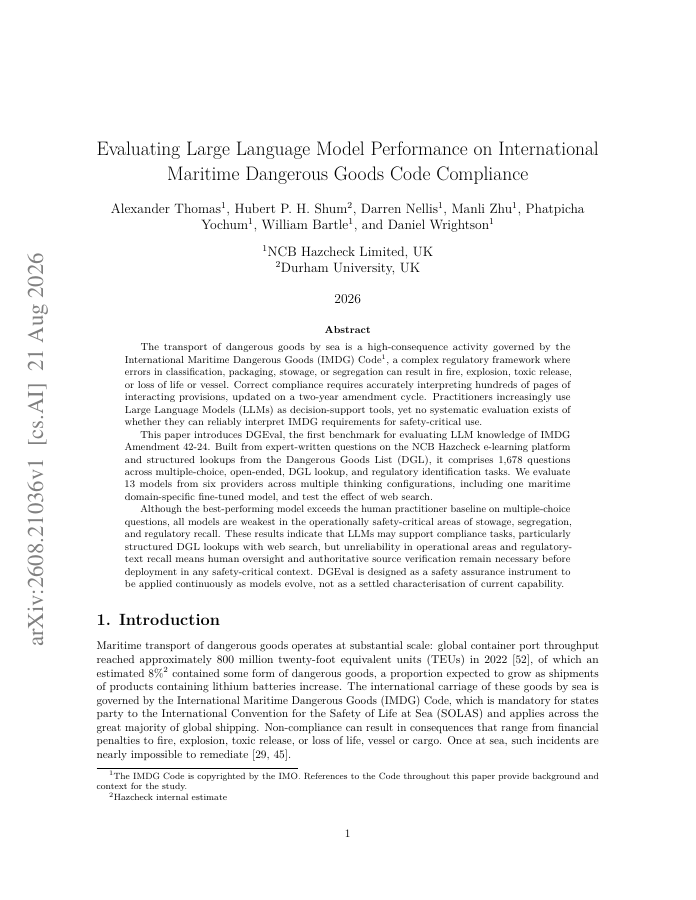 arXiv:2608.21036v1 [cs.AI] 21 Aug 2026

Evaluating Large Language Model Performance on International Maritime Dangerous Goods Code Compliance

Alexander Thomas$^1$, Hubert P. H. Shum$^2$, Darren Nellis$^1$, Manli Zhu$^1$, Phatpicha Yochum$^1$, William Bartle$^1$, and Daniel Wrightson$^1$

$^1$NCB Hazcheck Limited, UK
$^2$Durham University, UK

2026

Abstract

The transport of dangerous goods by sea is a high-consequence activity governed by the International Maritime Dangerous Goods (IMDG) Code$^1$, a complex regulatory framework where errors in classification, packaging, stowage, or segregation can result in fire, explosion, toxic release, or loss of life or vessel. Correct compliance requires accurately interpreting hundreds of pages of interacting provisions, updated on a two-year amendment cycle. Practitioners increasingly use Large Language Models (LLMs) as decision-support tools, yet no systematic evaluation exists of whether they can reliably interpret IMDG requirements for safety-critical use.

This paper introduces DGEval, the first benchmark for evaluating LLM knowledge of IMDG Amendment 42-24. Built from expert-written questions on the NCB Hazcheck e-learning platform and structured lookups from the Dangerous Goods List (DGL), it comprises 1,678 questions across multiple-choice, open-ended, DGL lookup, and regulatory identification tasks. We evaluate 13 models from six providers across multiple thinking configurations, including one maritime domain-specific fine-tuned model, and test the effect of web search.

Although the best-performing model exceeds the human practitioner baseline on multiple-choice questions, all models are weakest in the operationally safety-critical areas of stowage, segregation, and regulatory recall. These results indicate that LLMs may support compliance tasks, particularly structured DGL lookups with web search, but unreliability in operational areas and regulatory-text recall means human oversight and authoritative source verification remain necessary before deployment in any safety-critical context. DGEval is designed as a safety assurance instrument to be applied continuously as models evolve, not as a settled characterisation of current capability.

1. Introduction

Maritime transport of dangerous goods operates at substantial scale: global container port throughput reached approximately 800 million twenty-foot equivalent units (TEUs) in 2022 [52], of which an estimated 8%$^2$ contained some form of dangerous goods, a proportion expected to grow as shipments of products containing lithium batteries increase. The international carriage of these goods by sea is governed by the International Maritime Dangerous Goods (IMDG) Code, which is mandatory for states party to the International Convention for the Safety of Life at Sea (SOLAS) and applies across the great majority of global shipping. Non-compliance can result in consequences that range from financial penalties to fire, explosion, toxic release, or loss of life, vessel or cargo. Once at sea, such incidents are nearly impossible to remediate [29, 45].

$^1$The IMDG Code is copyrighted by the IMO. References to the Code throughout this paper provide background and context for the study.
$^2$Hazcheck internal estimate

1